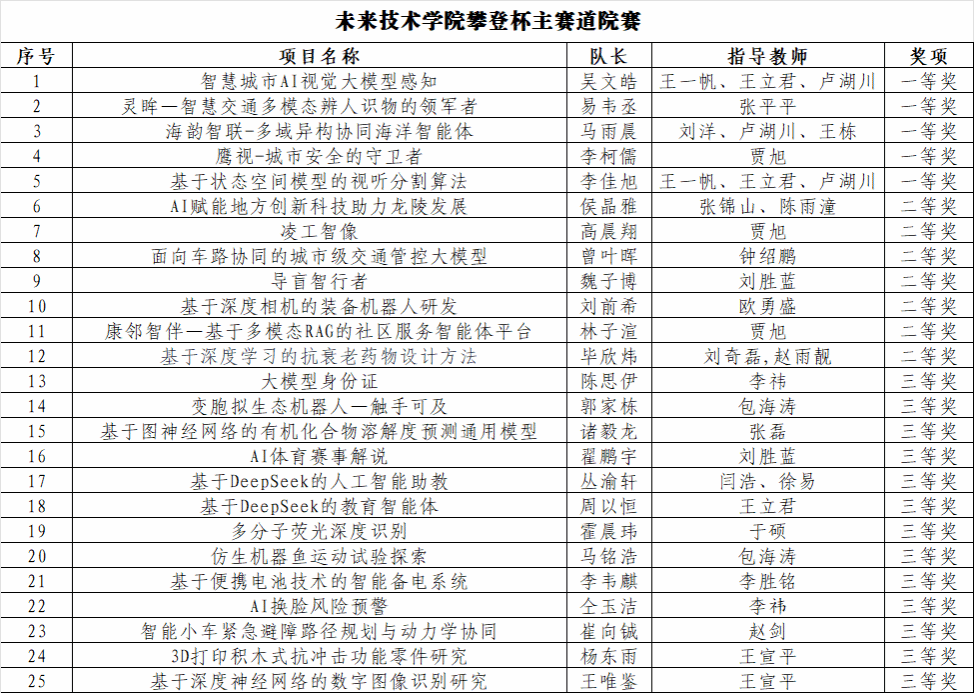 未来技术学院攀登杯主赛道院赛

| 序号 | 项目名称 | 队长 | 指导教师 | 奖项 |
|---|---|---|---|---|
| 1 | 智慧城市AI视觉大模型感知 | 吴文皓 | 王一帆、王立君、卢湖川 | 一等奖 |
| 2 | 灵眸—智慧交通多模态辨人识物的领军者 | 易韦丞 | 张平平 | 一等奖 |
| 3 | 海韵智联-多域异构协同海洋智能体 | 马雨晨 | 刘洋、卢湖川、王栋 | 一等奖 |
| 4 | 鹰视-城市安全的守卫者 | 李柯儒 | 贾旭 | 一等奖 |
| 5 | 基于状态空间模型的视听分割算法 | 李佳旭 | 王一帆、王立君、卢湖川 | 一等奖 |
| 6 | AI赋能地方创新科技助力龙陵发展 | 侯晶雅 | 张锦山、陈雨潼 | 二等奖 |
| 7 | 凌工智像 | 高晨翔 | 贾旭 | 二等奖 |
| 8 | 面向车路协同的城市级交通管控大模型 | 曾叶晖 | 钟绍鹏 | 二等奖 |
| 9 | 导盲智行者 | 魏子博 | 刘胜蓝 | 二等奖 |
| 10 | 基于深度相机的装备机器人研发 | 刘前希 | 欧勇盛 | 二等奖 |
| 11 | 康邻智伴—基于多模态RAG的社区服务智能体平台 | 林子渲 | 贾旭 | 二等奖 |
| 12 | 基于深度学习的抗衰老药物设计方法 | 毕欣炜 | 刘奇磊，赵雨靓 | 二等奖 |
| 13 | 大模型身份证 | 陈思伊 | 李祎 | 三等奖 |
| 14 | 变胞拟生态机器人—触手可及 | 郭家栋 | 包海涛 | 三等奖 |
| 15 | 基于图神经网络的有机化合物溶解度预测通用模型 | 诸毅龙 | 张磊 | 三等奖 |
| 16 | AI体育赛事解说 | 翟鹏宇 | 刘胜蓝 | 三等奖 |
| 17 | 基于DeepSeek的人工智能助教 | 丛渝轩 | 闫浩、徐易 | 三等奖 |
| 18 | 基于DeepSeek的教育智能体 | 周以恒 | 王立君 | 三等奖 |
| 19 | 多分子荧光深度识别 | 霍晨玮 | 于硕 | 三等奖 |
| 20 | 仿生机器鱼运动试验探索 | 马铭浩 | 包海涛 | 三等奖 |
| 21 | 基于便携电池技术的智能备电系统 | 李韦麒 | 李胜铭 | 三等奖 |
| 22 | AI换脸风险预警 | 仝玉洁 | 李祎 | 三等奖 |
| 23 | 智能小车紧急避障路径规划与动力学协同 | 崔向铖 | 赵剑 | 三等奖 |
| 24 | 3D打印积木式抗冲击功能零件研究 | 杨东雨 | 王宣平 | 三等奖 |
| 25 | 基于深度神经网络的数字图像识别研究 | 王唯鉴 | 王宣平 | 三等奖 |